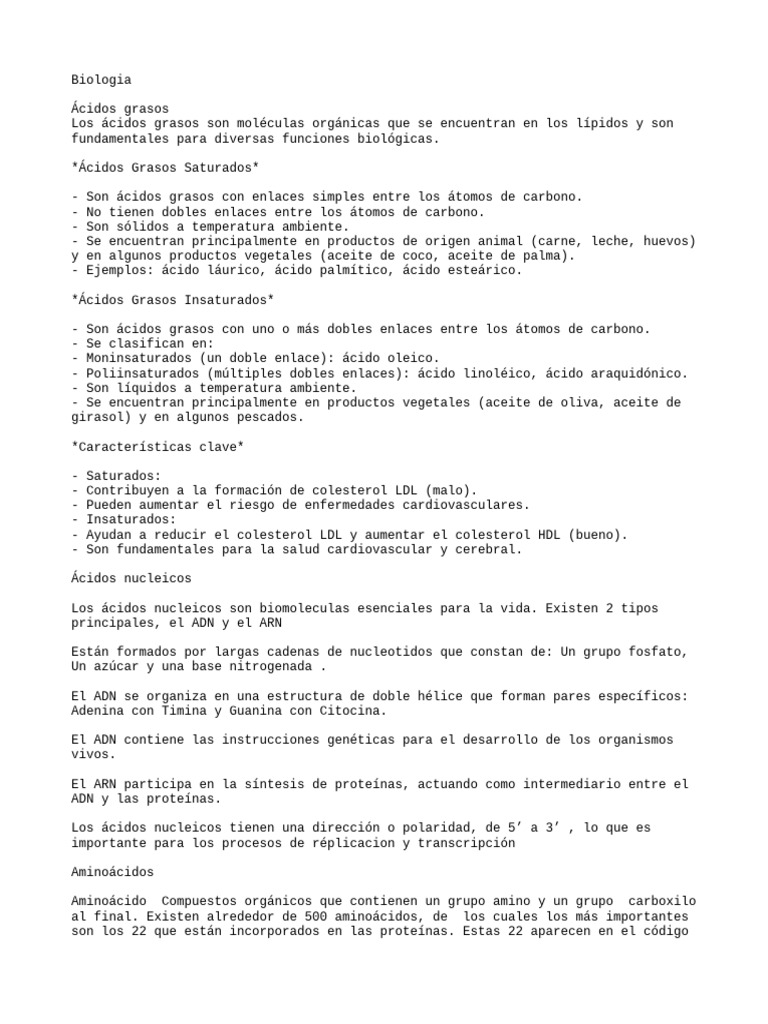 Biologia

Ácidos grasos
Los ácidos grasos son moléculas orgánicas que se encuentran en los lípidos y son fundamentales para diversas funciones biológicas.

*Ácidos Grasos Saturados*

- Son ácidos grasos con enlaces simples entre los átomos de carbono.
- No tienen dobles enlaces entre los átomos de carbono.
- Son sólidos a temperatura ambiente.
- Se encuentran principalmente en productos de origen animal (carne, leche, huevos) y en algunos productos vegetales (aceite de coco, aceite de palma).
- Ejemplos: ácido láurico, ácido palmítico, ácido esteárico.

*Ácidos Grasos Insaturados*

- Son ácidos grasos con uno o más dobles enlaces entre los átomos de carbono.
- Se clasifican en:
- Moninsaturados (un doble enlace): ácido oleico.
- Poliinsaturados (múltiples dobles enlaces): ácido linoléico, ácido araquidónico.
- Son líquidos a temperatura ambiente.
- Se encuentran principalmente en productos vegetales (aceite de oliva, aceite de girasol) y en algunos pescados.

*Características clave*

- Saturados:
- Contribuyen a la formación de colesterol LDL (malo).
- Pueden aumentar el riesgo de enfermedades cardiovasculares.
- Insaturados:
- Ayudan a reducir el colesterol LDL y aumentar el colesterol HDL (bueno).
- Son fundamentales para la salud cardiovascular y cerebral.

Ácidos nucleicos

Los ácidos nucleicos son biomoleculas esenciales para la vida. Existen 2 tipos principales, el ADN y el ARN

Están formados por largas cadenas de nucleotidos que constan de: Un grupo fosfato, Un azúcar y una base nitrogenada .

El ADN se organiza en una estructura de doble hélice que forman pares específicos: Adenina con Timina y Guanina con Citocina.

El ADN contiene las instrucciones genéticas para el desarrollo de los organismos vivos.

El ARN participa en la síntesis de proteínas, actuando como intermediario entre el ADN y las proteínas.

Los ácidos nucleicos tienen una dirección o polaridad, de 5' a 3' , lo que es importante para los procesos de réplicacion y transcripción

Aminoácidos

Aminoácido Compuestos orgánicos que contienen un grupo amino y un grupo carboxilo al final. Existen alrededor de 500 aminoácidos, de los cuales los más importantes son los 22 que están incorporados en las proteínas. Estas 22 aparecen en el código